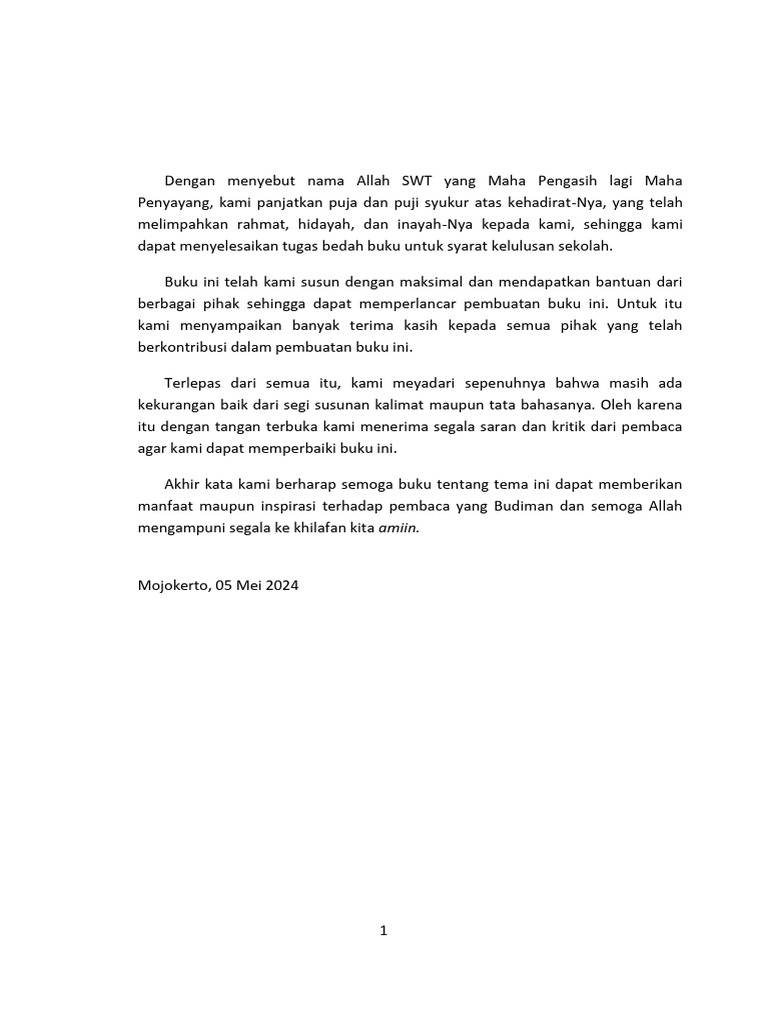 Dengan menyebut nama Allah SWT yang Maha Pengasih lagi Maha Penyayang, kami panjatkan puja dan puji syukur atas kehadirat-Nya, yang telah melimpahkan rahmat, hidayah, dan inayah-Nya kepada kami, sehingga kami dapat menyelesaikan tugas bedah buku untuk syarat kelulusan sekolah.

Buku ini telah kami susun dengan maksimal dan mendapatkan bantuan dari berbagai pihak sehingga dapat memperlancar pembuatan buku ini. Untuk itu kami menyampaikan banyak terima kasih kepada semua pihak yang telah berkontribusi dalam pembuatan buku ini.

Terlepas dari semua itu, kami meyadari sepenuhnya bahwa masih ada kekurangan baik dari segi susunan kalimat maupun tata bahasanya. Oleh karena itu dengan tangan terbuka kami menerima segala saran dan kritik dari pembaca agar kami dapat memperbaiki buku ini.

Akhir kata kami berharap semoga buku tentang tema ini dapat memberikan manfaat maupun inspirasi terhadap pembaca yang Budiman dan semoga Allah mengampuni segala ke khilafan kita amiin.

Mojokerto, 05 Mei 2024

1